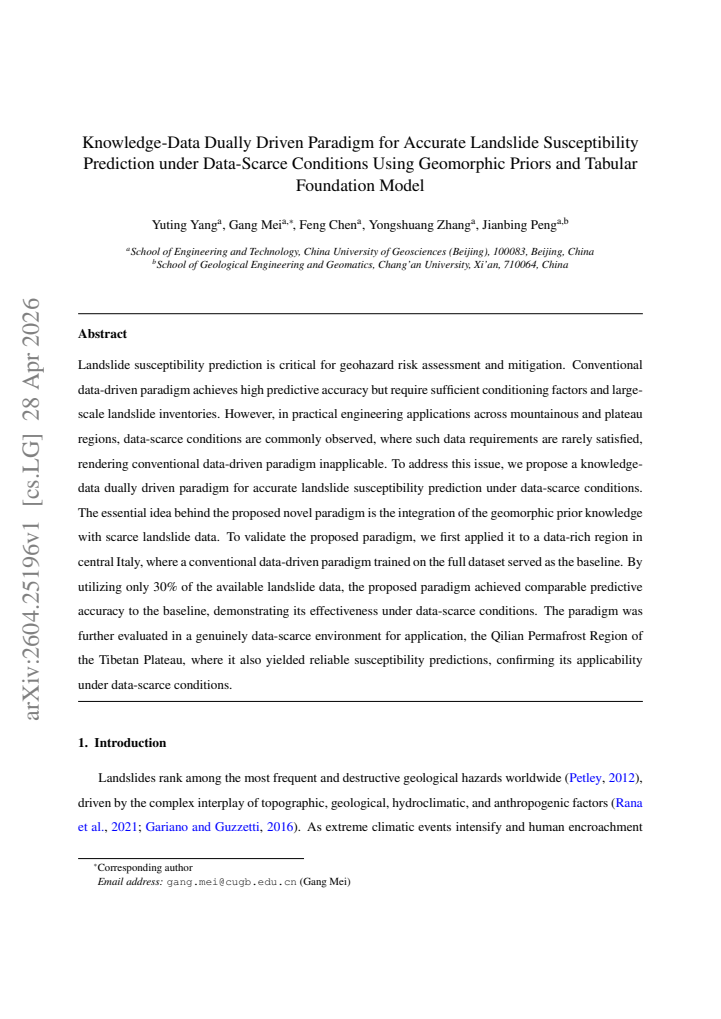 Knowledge-Data Dually Driven Paradigm for Accurate Landslide Susceptibility Prediction under Data-Scarce Conditions Using Geomorphic Priors and Tabular Foundation Model

Yuting Yang$^{a}$, Gang Mei$^{a,*}$, Feng Chen$^{a}$, Yongshuang Zhang$^{a}$, Jianbing Peng$^{a,b}$

$^{a}$School of Engineering and Technology, China University of Geosciences (Beijing), 100083, Beijing, China
$^{b}$School of Geological Engineering and Geomatics, Chang'an University, Xi'an, 710064, China

Abstract

Landslide susceptibility prediction is critical for geohazard risk assessment and mitigation. Conventional data-driven paradigm achieves high predictive accuracy but require sufficient conditioning factors and large-scale landslide inventories. However, in practical engineering applications across mountainous and plateau regions, data-scarce conditions are commonly observed, where such data requirements are rarely satisfied, rendering conventional data-driven paradigm inapplicable. To address this issue, we propose a knowledge-data dually driven paradigm for accurate landslide susceptibility prediction under data-scarce conditions. The essential idea behind the proposed novel paradigm is the integration of the geomorphic prior knowledge with scarce landslide data. To validate the proposed paradigm, we first applied it to a data-rich region in central Italy, where a conventional data-driven paradigm trained on the full dataset served as the baseline. By utilizing only 30% of the available landslide data, the proposed paradigm achieved comparable predictive accuracy to the baseline, demonstrating its effectiveness under data-scarce conditions. The paradigm was further evaluated in a genuinely data-scarce environment for application, the Qilian Permafrost Region of the Tibetan Plateau, where it also yielded reliable susceptibility predictions, confirming its applicability under data-scarce conditions.

1. Introduction

Landslides rank among the most frequent and destructive geological hazards worldwide (Petley, 2012), driven by the complex interplay of topographic, geological, hydroclimatic, and anthropogenic factors (Rana et al., 2021; Gariano and Guzzetti, 2016). As extreme climatic events intensify and human encroachment

$^{*}$Corresponding author
Email address: gang.mei@cugb.edu.cn (Gang Mei)

arXiv:2604.25196v1 [cs.LG] 28 Apr 2026